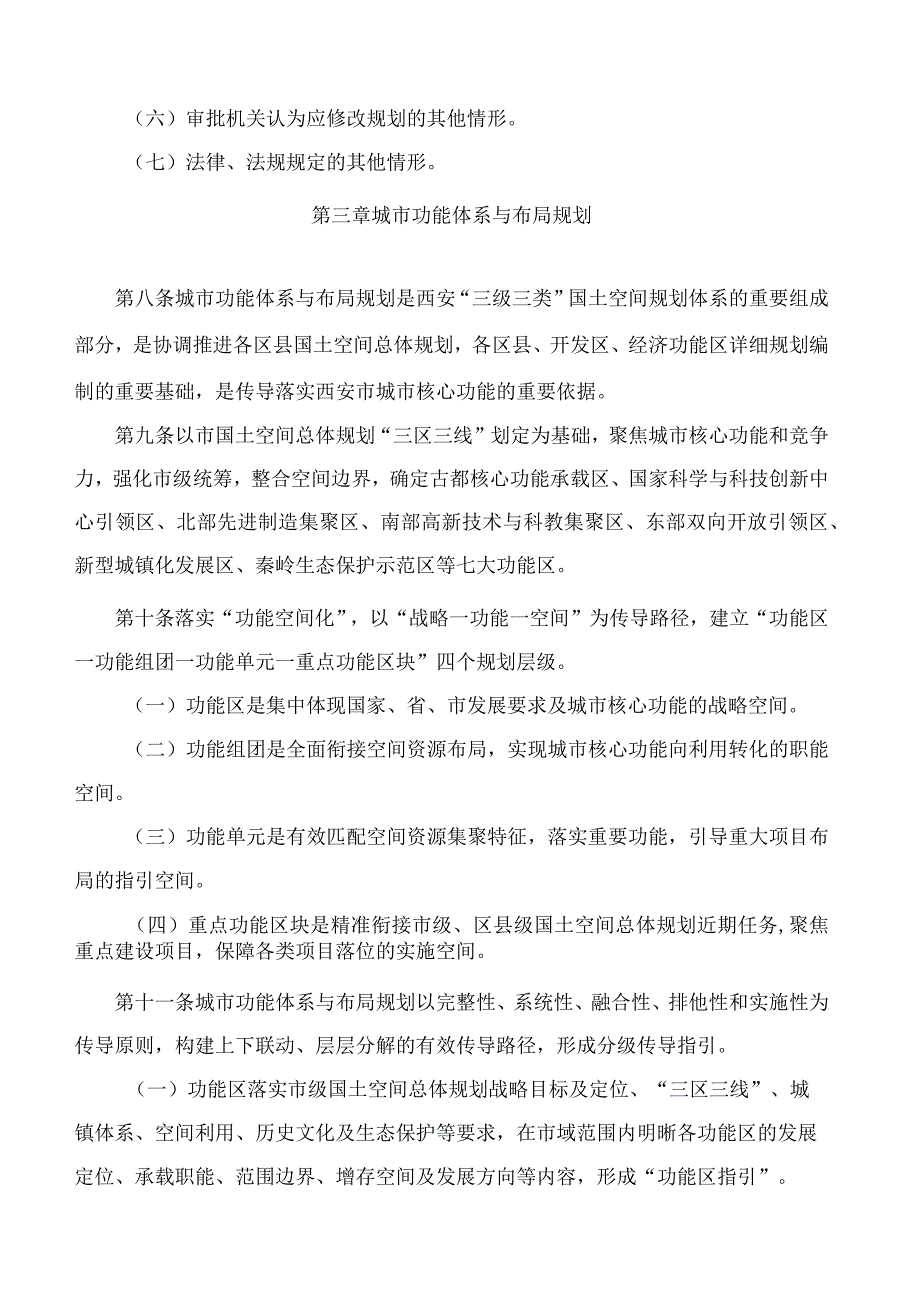 （六）审批机关认为应修改规划的其他情形。

（七）法律、法规规定的其他情形。

第三章城市功能体系与布局规划

第八条城市功能体系与布局规划是西安“三级三类”国土空间规划体系的重要组成部分，是协调推进各区县国土空间总体规划，各区县、开发区、经济功能区详细规划编制的重要基础，是传导落实西安市城市核心功能的重要依据。

第九条以市国土空间总体规划“三区三线”划定为基础，聚焦城市核心功能和竞争力，强化市级统筹，整合空间边界，确定古都核心功能承载区、国家科学与科技创新中心引领区、北部先进制造集聚区、南部高新技术与科教集聚区、东部双向开放引领区、新型城镇化发展区、秦岭生态保护示范区等七大功能区。

第十条落实“功能空间化”，以“战略一功能一空间”为传导路径，建立“功能区一功能组团一功能单元一重点功能区块”四个规划层级。

（一）功能区是集中体现国家、省、市发展要求及城市核心功能的战略空间。

（二）功能组团是全面衔接空间资源布局，实现城市核心功能向利用转化的职能空间。

（三）功能单元是有效匹配空间资源集聚特征，落实重要功能，引导重大项目布局的指引空间。

（四）重点功能区块是精准衔接市级、区县级国土空间总体规划近期任务，聚焦重点建设项目，保障各类项目落位的实施空间。

第十一条城市功能体系与布局规划以完整性、系统性、融合性、排他性和实施性为传导原则，构建上下联动、层层分解的有效传导路径，形成分级传导指引。

（一）功能区落实市级国土空间总体规划战略目标及定位、“三区三线”、城镇体系、空间利用、历史文化及生态保护等要求，在市域范围内明晰各功能区的发展定位、承载职能、范围边界、增存空间及发展方向等内容，形成“功能区指引”。